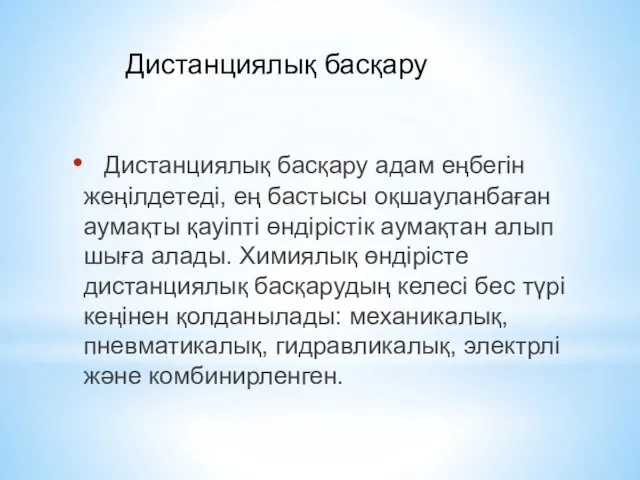 Дистанциялық басқару

• Дистанциялық басқару адам еңбегін жеңілдетеді, ең бастысы оқшауланбаған аумақты қауіпті өндірістік аумақтан алып шыға алады. Химиялық өндірісте дистанциялық басқарудың келесі бес түрі кеңінен қолданылады: механикалық, пневматикалық, гидравликалық, электрлі және комбинирленген.